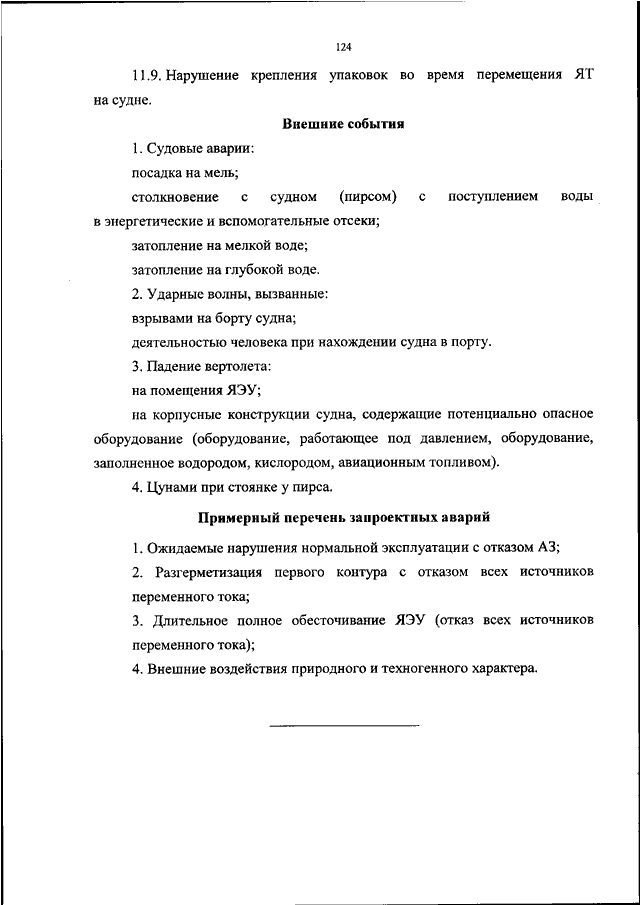 124

11.9. Нарушение крепления упаковок во время перемещения ЯТ на судне.

Внешние события

1. Судовые аварии:

посадка на мель;

столкновение с судном (пирсом) с поступлением воды в энергетические и вспомогательные отсеки;

затопление на мелкой воде;

затопление на глубокой воде.

2. Ударные волны, вызванные:

взрывами на борту судна;

деятельностью человека при нахождении судна в порту.

3. Падение вертолета:

на помещения ЯЭУ;

на корпусные конструкции судна, содержащие потенциально опасное оборудование (оборудование, работающее под давлением, оборудование, заполненное водородом, кислородом, авиационным топливом).

4. Цунами при стоянке у пирса.

Примерный перечень запроектных аварий

1. Ожидаемые нарушения нормальной эксплуатации с отказом АЗ;

2. Разгерметизация первого контура с отказом всех источников переменного тока;

3. Длительное полное обесточивание ЯЭУ (отказ всех источников переменного тока);

4. Внешние воздействия природного и техногенного характера.